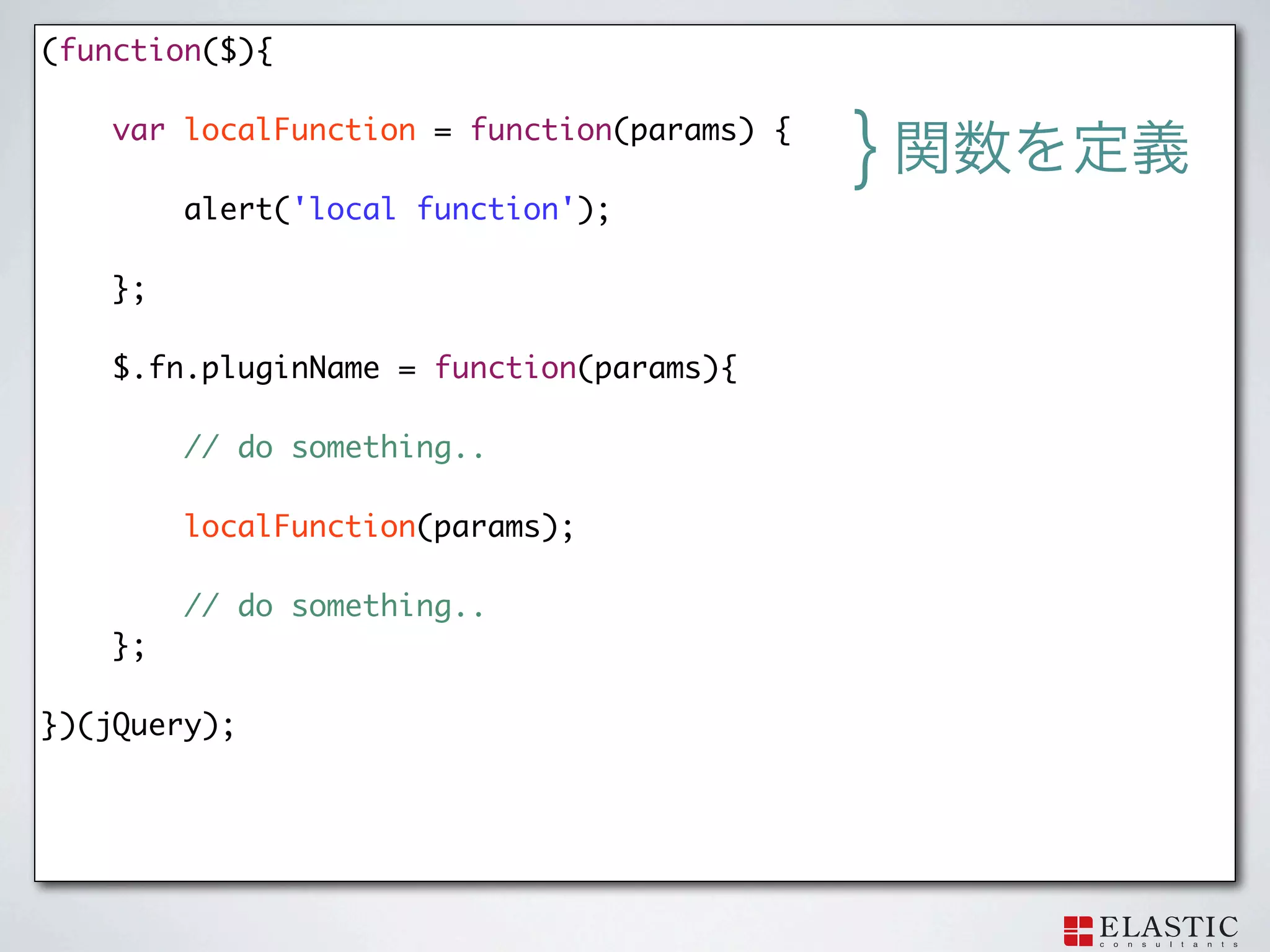 (function($){

var localFunction = function(params) {

alert('local function');

};

$.fn.pluginName = function(params){

// do something..

localFunction(params);

// do something..
};

})(jQuery);

} 関数を定義

ELASTIC
consultants